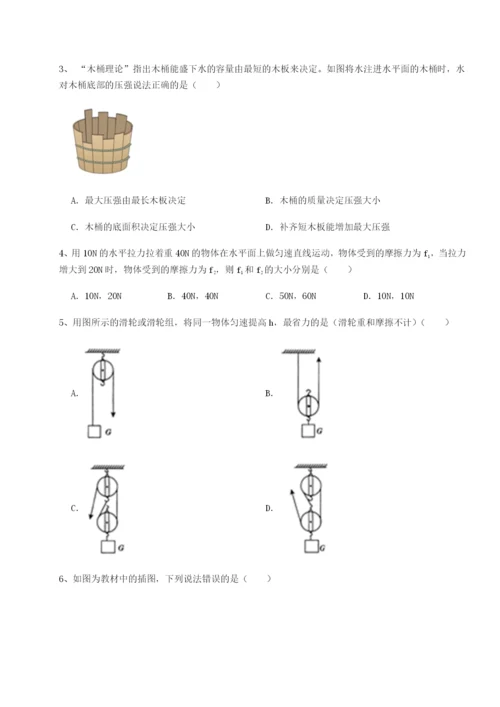 3、“木桶理论”指出木桶能盛下水的容量由最短的木板来决定。如图将水注进水平面的木桶时，水对木桶底部的压强说法正确的是（　　）

A. 最大压强由最长木板决定

B. 木桶的质量决定压强大小

C. 木桶的底面积决定压强大小

D. 补齐短木板能增加最大压强

4、用 10N 的水平拉力拉着重 40N 的物体在水平面上做匀速直线运动，物体受到的摩擦力为 $f_1$，当拉力增大到 20N 时，物体受到的摩擦力为 $f_2$，则 $f_1$ 和 $f_2$ 的大小分别是（　　）

A. 10N，20N　　B. 40N，40N　　C. 50N，60N　　D. 10N，10N

5、用图所示的滑轮或滑轮组，将同一物体匀速提高 h，最省力的是（滑轮重和摩擦不计）（　　）

A.

G

B.

G

C.

G

D.

G

6、如图为教材中的插图，下列说法错误的是（　　）